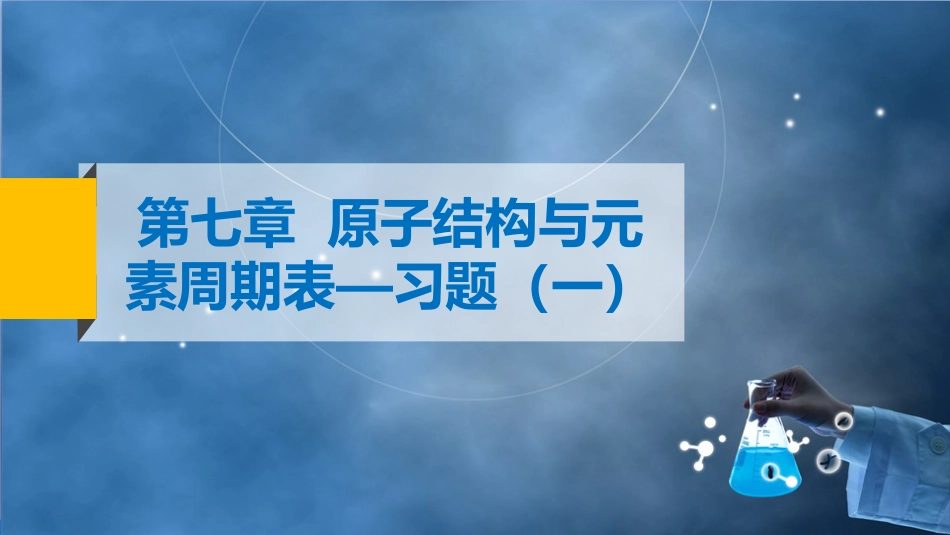 第七章 原子结构与元素周期表—习题（一）